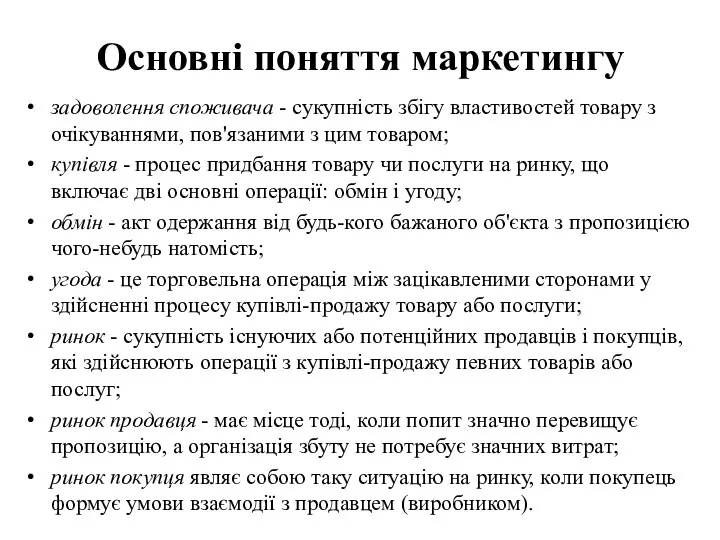 Основні поняття маркетингу

• задоволення споживача - сукупність збігу властивостей товару з очікуваннями, пов'язаними з цим товаром;
• купівля - процес придбання товару чи послуги на ринку, що включає дві основні операції: обмін і угоду;
• обмін - акт одержання від будь-кого бажаного об'єкта з пропозицією чого-небудь натомість;
• угода - це торговельна операція між зацікавленими сторонами у здійсненні процесу купівлі-продажу товару або послуги;
• ринок - сукупність існуючих або потенційних продавців і покупців, які здійснюють операції з купівлі-продажу певних товарів або послуг;
• ринок продавця - має місце тоді, коли попит значно перевищує пропозицію, а організація збуту не потребує значних витрат;
• ринок покупця являє собою таку ситуацію на ринку, коли покупець формує умови взаємодії з продавцем (виробником).